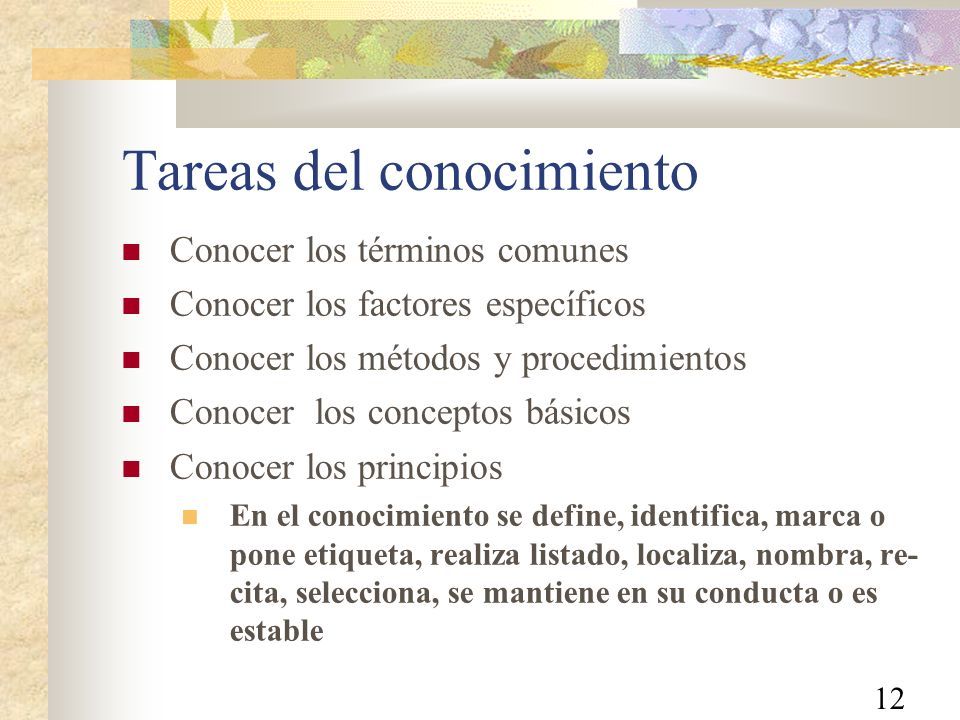 Tareas del conocimiento

- Conocer los términos comunes
- Conocer los factores específicos
- Conocer los métodos y procedimientos
- Conocer los conceptos básicos
- Conocer los principios
  - En el conocimiento se define, identifica, marca o pone etiqueta, realiza listado, localiza, nombra, recita, selecciona, se mantiene en su conducta o es estable

12